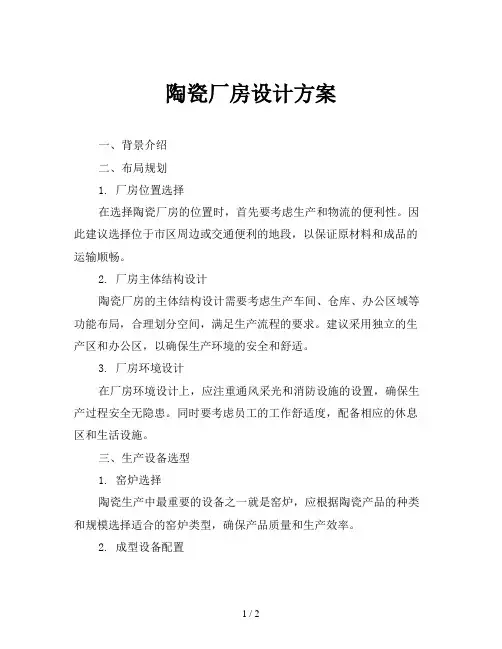 陶瓷厂房设计方案

一、背景介绍

二、布局规划

1. 厂房位置选择

在选择陶瓷厂房的位置时，首先要考虑生产和物流的便利性。因此建议选择位于市区周边或交通便利的地段，以保证原材料和成品的运输顺畅。

2. 厂房主体结构设计

陶瓷厂房的主体结构设计需要考虑生产车间、仓库、办公区域等功能布局，合理划分空间，满足生产流程的要求。建议采用独立的生产区和办公区，以确保生产环境的安全和舒适。

3. 厂房环境设计

在厂房环境设计上，应注重通风采光和消防设施的设置，确保生产过程安全无隐患。同时要考虑员工的工作舒适度，配备相应的休息区和生活设施。

三、生产设备选型

1. 窑炉选择

陶瓷生产中最重要的设备之一就是窑炉，应根据陶瓷产品的种类和规模选择适合的窑炉类型，确保产品质量和生产效率。

2. 成型设备配置

1 / 2